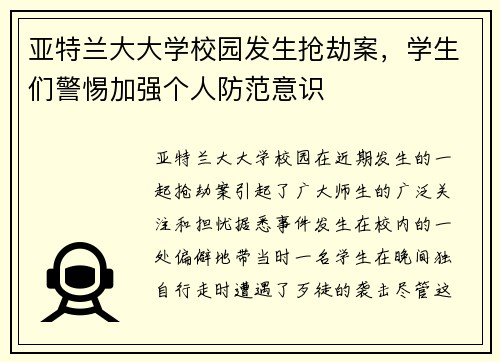 亚特兰大大学校园发生抢劫案，学生们警惕加强个人防范意识

亚特兰大大学校园在近期发生的一起抢劫案引起了广大师生的广泛关注和担忧据悉事件发生在校内的一处偏僻地带当时一名学生在晚间独自行走时遭遇了歹徒的袭击尽管这